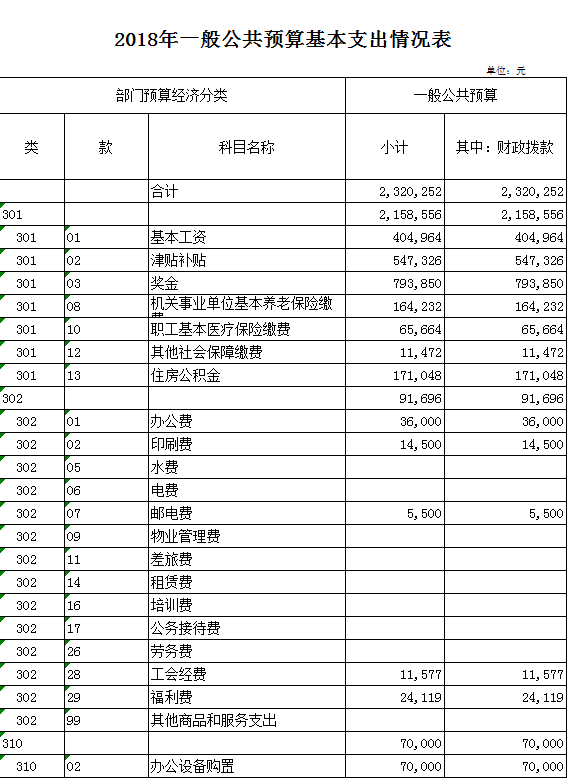 2018年一般公共预算基本支出情况表

单位：元

| 部门预算经济分类 | | | 一般公共预算 | |
|---|---|---|---|---|
| 类 | 款 | 科目名称 | 小计 | 其中：财政拨款 |
| | | 合计 | 2,320,252 | 2,320,252 |
| 301 | | | 2,158,556 | 2,158,556 |
| 301 | 01 | 基本工资 | 404,964 | 404,964 |
| 301 | 02 | 津贴补贴 | 547,326 | 547,326 |
| 301 | 03 | 奖金 | 793,850 | 793,850 |
| 301 | 08 | 机关事业单位基本养老保险缴费 | 164,232 | 164,232 |
| 301 | 10 | 职工基本医疗保险缴费 | 65,664 | 65,664 |
| 301 | 12 | 其他社会保障缴费 | 11,472 | 11,472 |
| 301 | 13 | 住房公积金 | 171,048 | 171,048 |
| 302 | | | 91,696 | 91,696 |
| 302 | 01 | 办公费 | 36,000 | 36,000 |
| 302 | 02 | 印刷费 | 14,500 | 14,500 |
| 302 | 05 | 水费 | | |
| 302 | 06 | 电费 | | |
| 302 | 07 | 邮电费 | 5,500 | 5,500 |
| 302 | 09 | 物业管理费 | | |
| 302 | 11 | 差旅费 | | |
| 302 | 14 | 租赁费 | | |
| 302 | 16 | 培训费 | | |
| 302 | 17 | 公务接待费 | | |
| 302 | 26 | 劳务费 | | |
| 302 | 28 | 工会经费 | 11,577 | 11,577 |
| 302 | 29 | 福利费 | 24,119 | 24,119 |
| 302 | 99 | 其他商品和服务支出 | | |
| 310 | | | 70,000 | 70,000 |
| 310 | 02 | 办公设备购置 | 70,000 | 70,000 |